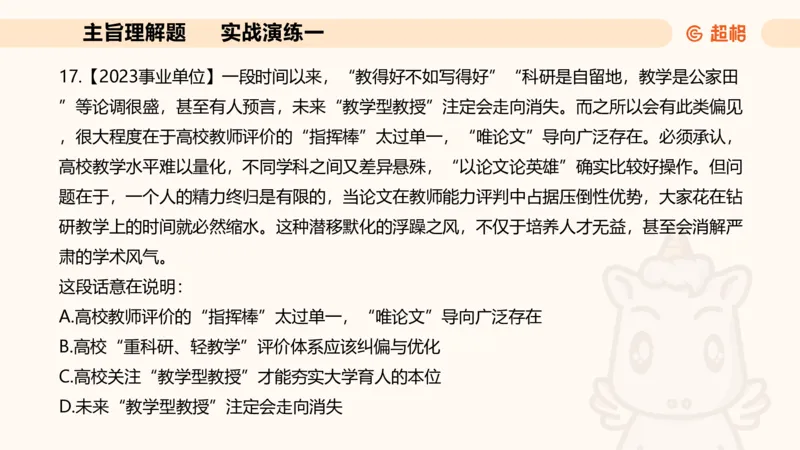 主旨理解题　　实战演练一

超格

17.【2023事业单位】一段时间以来，“教得好不如写得好”“科研是自留地，教学是公家田”等论调很盛，甚至有人预言，未来“教学型教授”注定会走向消失。而之所以会有此类偏见，很大程度在于高校教师评价的“指挥棒”太过单一，“唯论文”导向广泛存在。必须承认，高校教学水平难以量化，不同学科之间又差异悬殊，“以论文论英雄”确实比较好操作。但问题在于，一个人的精力终归是有限的，当论文在教师能力评判中占据压倒性优势，大家花在钻研教学上的时间就必然缩水。这种潜移默化的浮躁之风，不仅于培养人才无益，甚至会消解严肃的学术风气。

这段话意在说明：

A.高校教师评价的“指挥棒”太过单一，“唯论文”导向广泛存在

B.高校“重科研、轻教学”评价体系应该纠偏与优化

C.高校关注“教学型教授”才能夯实大学育人的本位

D.未来“教学型教授”注定会走向消失